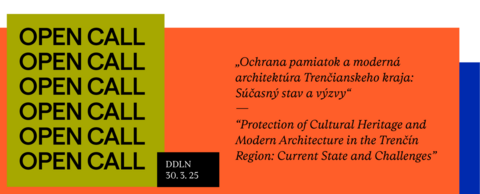 OPEN CALL
OPEN CALL
OPEN CALL
OPEN CALL
OPEN CALL
OPEN CALL

DDLN
30. 3. 25

„Ochrana pamiatok a moderná architektúra Trenčianskeho kraja: Súčasný stav a výzvy“

—

“Protection of Cultural Heritage and Modern Architecture in the Trenčín Region: Current State and Challenges”